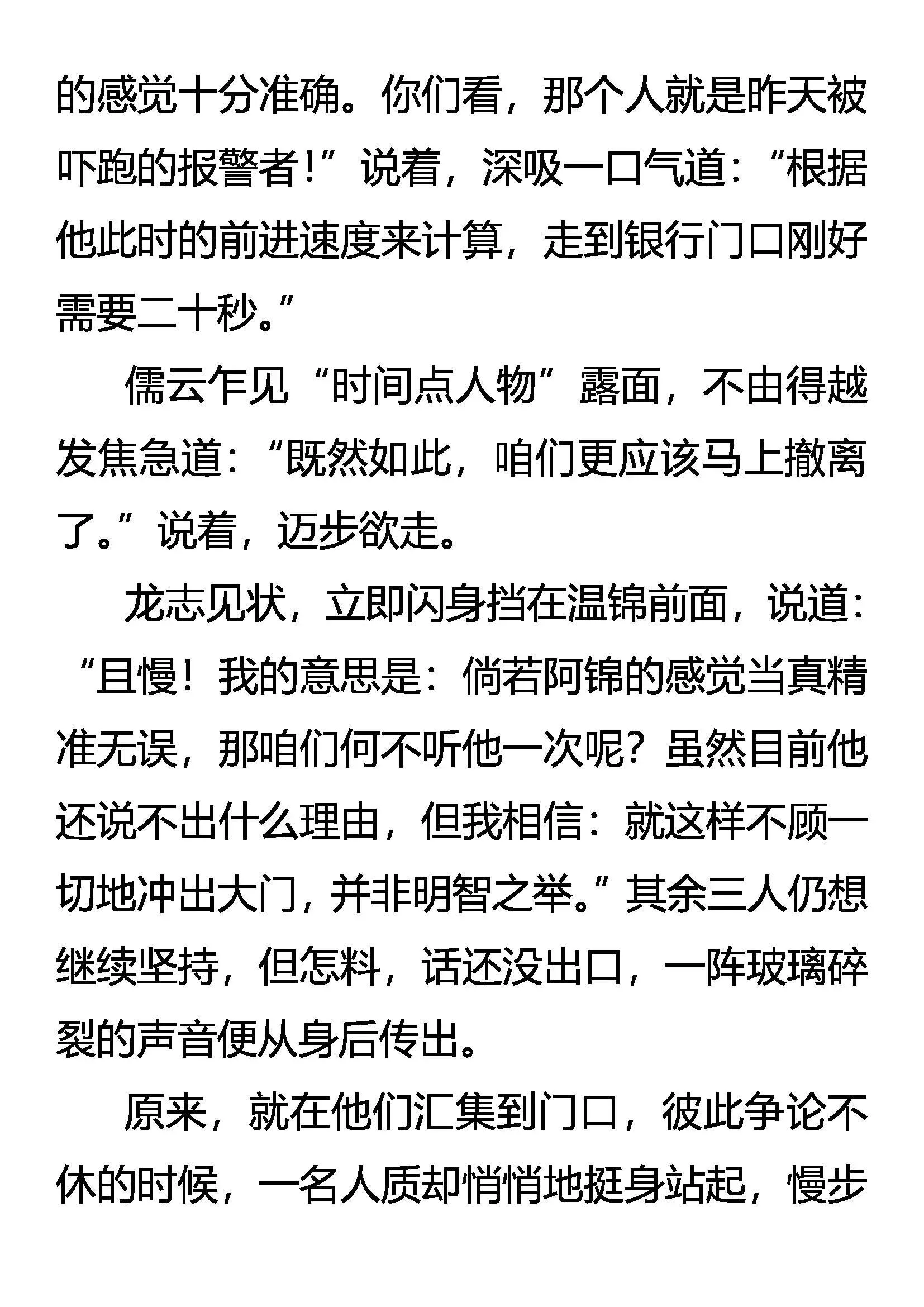 的感觉十分准确。你们看，那个人就是昨天被吓跑的报警者！”说着，深吸一口气道：“根据他此时的前进速度来计算，走到银行门口刚好需要二十秒。”

儒云乍见“时间点人物”露面，不由得越发焦急道：“既然如此，咱们更应该马上撤离了。”说着，迈步欲走。

龙志见状，立即闪身挡在温锦前面，说道：“且慢！我的意思是：倘若阿锦的感觉当真精准无误，那咱们何不听他一次呢？虽然目前他还说不出什么理由，但我相信：就这样不顾一切地冲出大门，并非明智之举。”其余三人仍想继续坚持，但怎料，话还没出口，一阵玻璃碎裂的声音便从身后传出。

原来，就在他们汇集到门口，彼此争论不休的时候，一名人质却悄悄地挺身站起，慢步